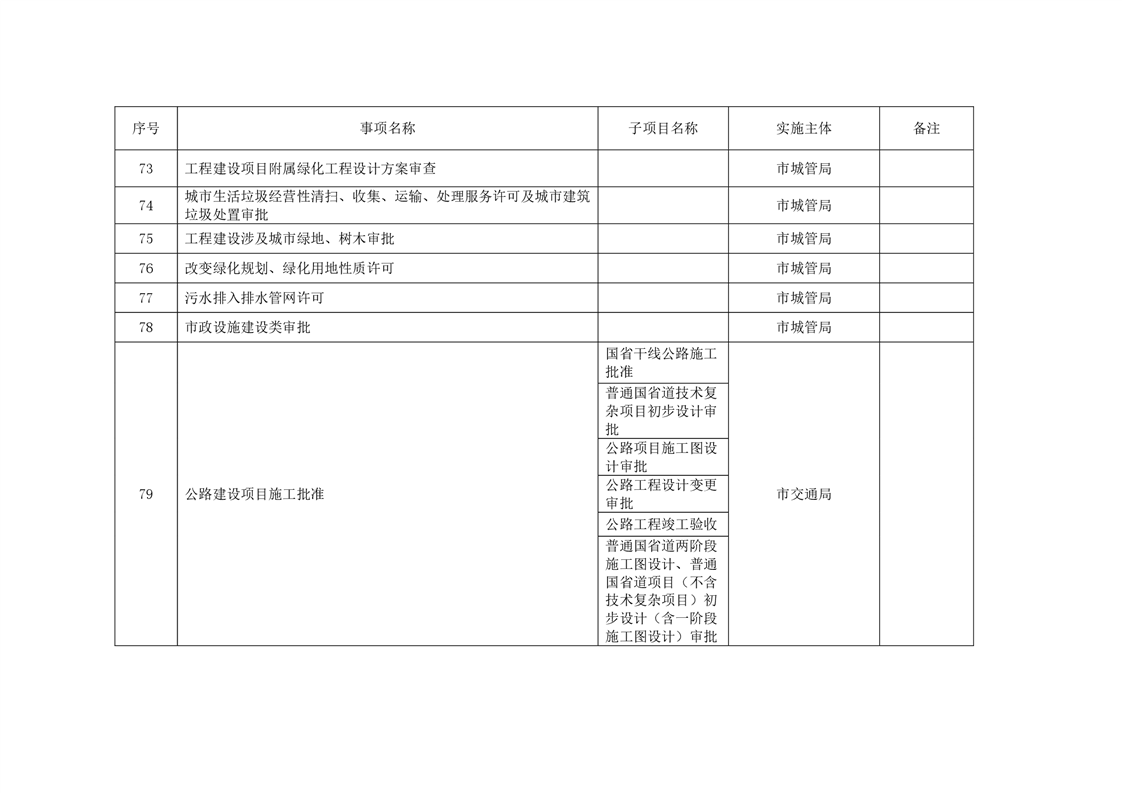 | 序号 | 事项名称 | 子项目名称 | 实施主体 | 备注 |
|---|---|---|---|---|
| 73 | 工程建设项目附属绿化工程设计方案审查 |  | 市城管局 |  |
| 74 | 城市生活垃圾经营性清扫、收集、运输、处理服务许可及城市建筑垃圾处置审批 |  | 市城管局 |  |
| 75 | 工程建设涉及城市绿地、树木审批 |  | 市城管局 |  |
| 76 | 改变绿化规划、绿化用地性质许可 |  | 市城管局 |  |
| 77 | 污水排入排水管网许可 |  | 市城管局 |  |
| 78 | 市政设施建设类审批 |  | 市城管局 |  |
| 79 | 公路建设项目施工批准 | 国省干线公路施工批准 | 市交通局 |  |
|  |  | 普通国省道技术复杂项目初步设计审批 |  |  |
|  |  | 公路项目施工图设计审批 |  |  |
|  |  | 公路工程设计变更审批 |  |  |
|  |  | 公路工程竣工验收 |  |  |
|  |  | 普通国省道两阶段施工图设计、普通国省道项目（不含技术复杂项目）初步设计（含一阶段施工图设计）审批 |  |  |